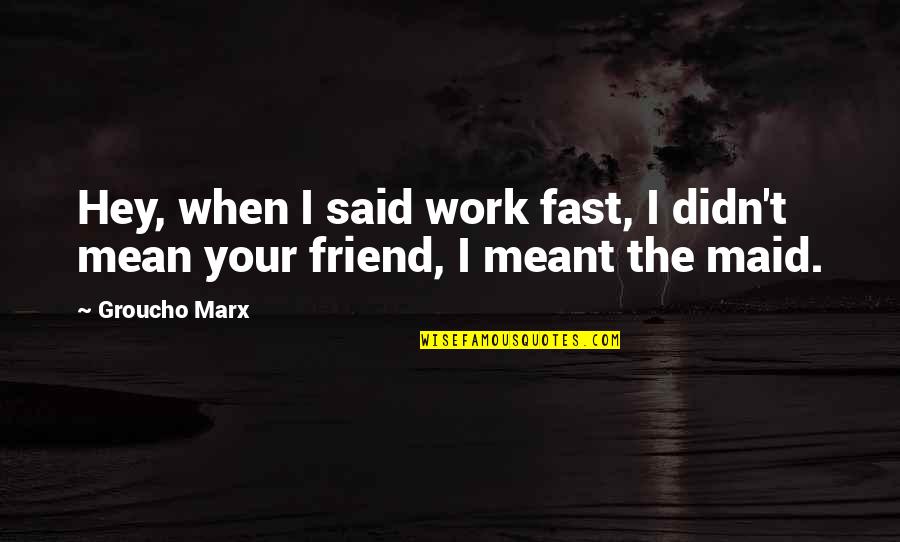 Hey, when I said work fast, I didn't mean your friend, I meant the maid.

~ Groucho Marx

WISEFAMOUSQUOTES.COM